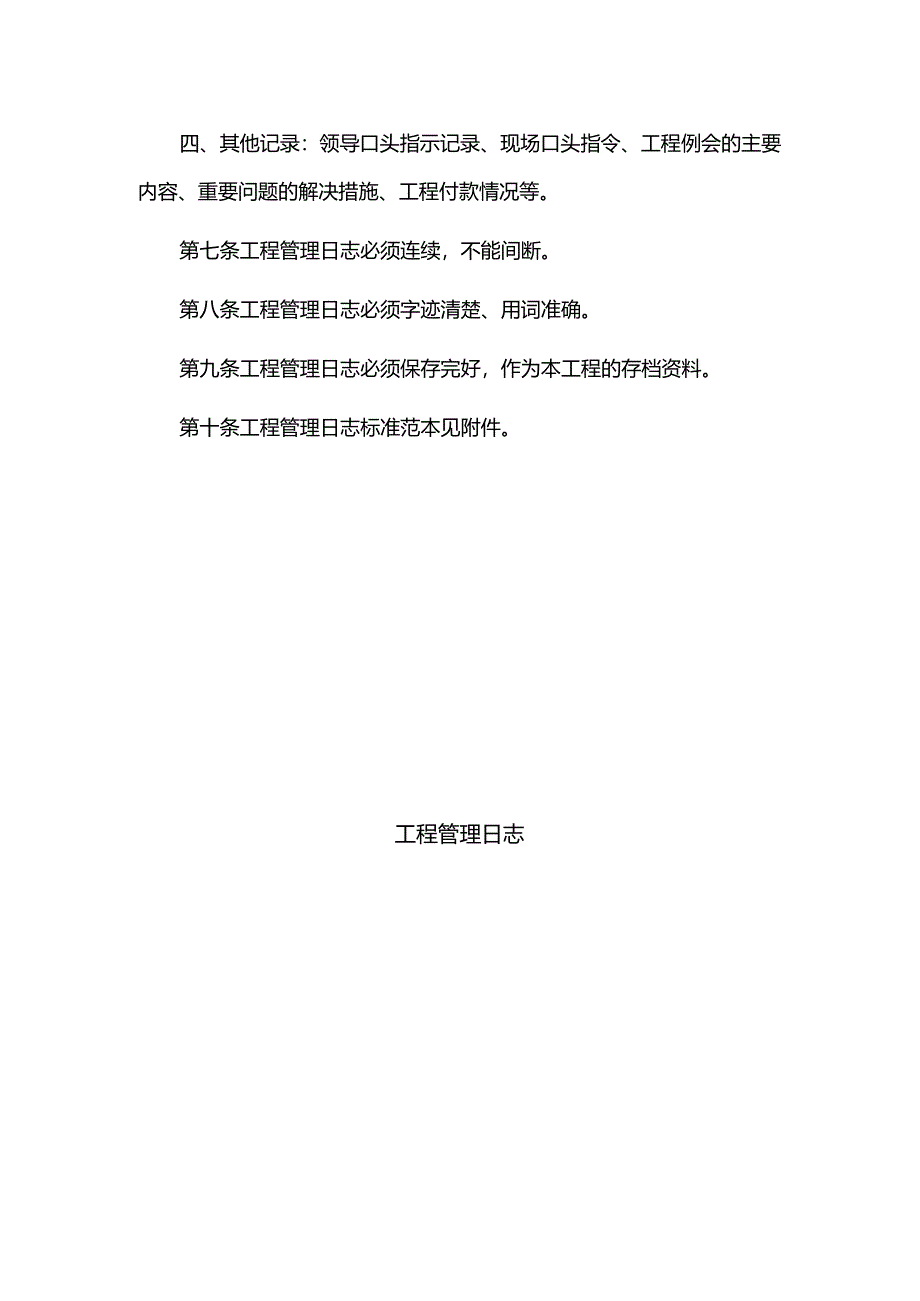 四、其他记录：领导口头指示记录、现场口头指令、工程例会的主要内容、重要问题的解决措施、工程付款情况等。

第七条工程管理日志必须连续，不能间断。

第八条工程管理日志必须字迹清楚、用词准确。

第九条工程管理日志必须保存完好，作为本工程的存档资料。

第十条工程管理日志标准范本见附件。

工程管理日志